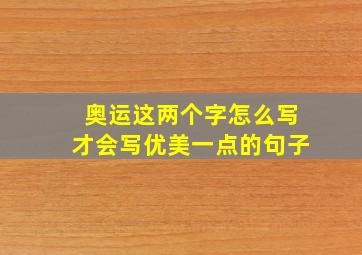 奥运这两个字怎么写
才会写优美一点的句子